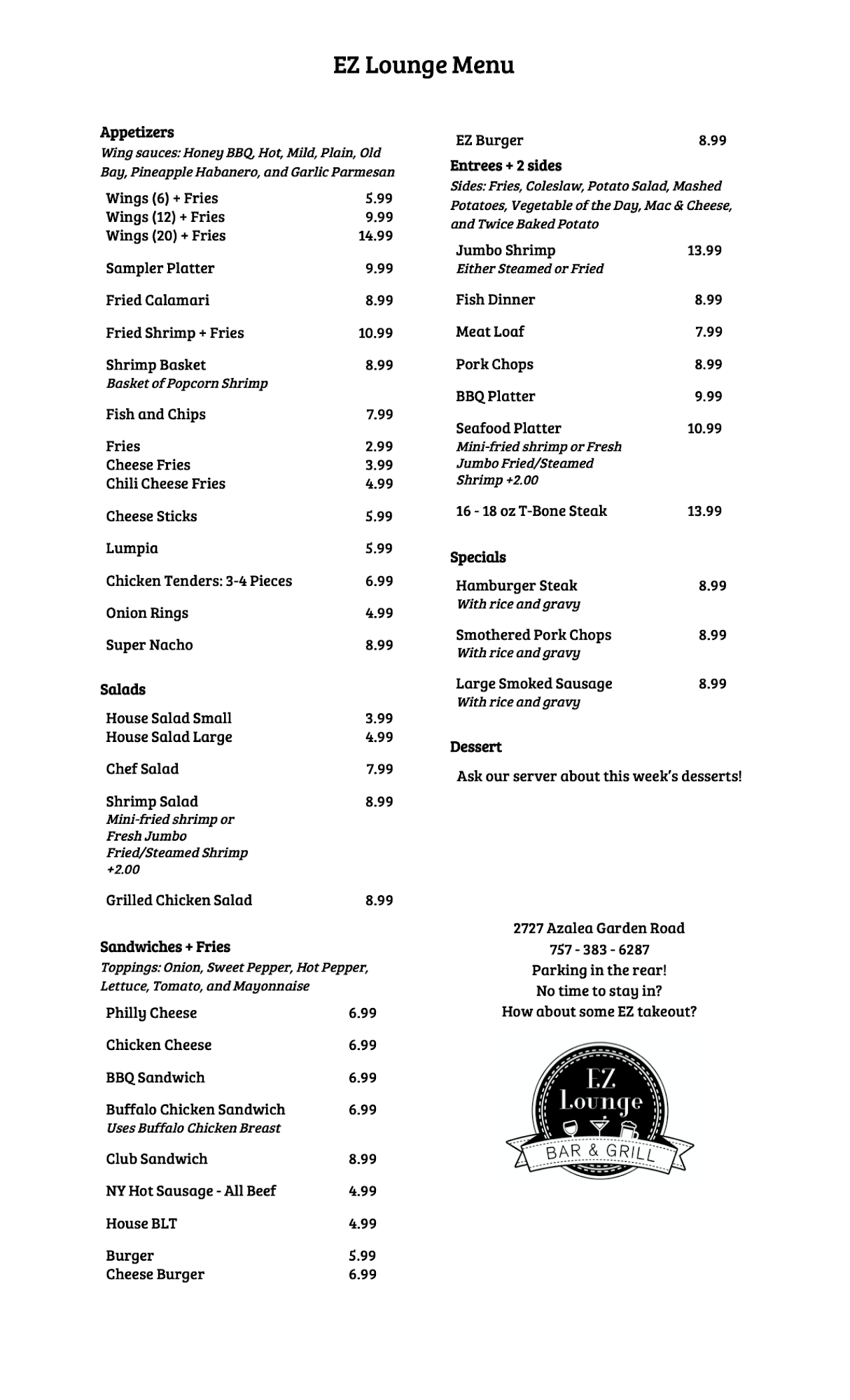 EZ Lounge Menu

Appetizers
Wing sauces: Honey BBQ, Hot, Mild, Plain, Old Bay, Pineapple Habanero, and Garlic Parmesan

Wings (6) + Fries 5.99
Wings (12) + Fries 9.99
Wings (20) + Fries 14.99

Sampler Platter 9.99

Fried Calamari 8.99

Fried Shrimp + Fries 10.99

Shrimp Basket 8.99
Basket of Popcorn Shrimp

Fish and Chips 7.99

Fries 2.99
Cheese Fries 3.99
Chili Cheese Fries 4.99

Cheese Sticks 5.99

Lumpia 5.99

Chicken Tenders: 3-4 Pieces 6.99

Onion Rings 4.99

Super Nacho 8.99

Salads

House Salad Small 3.99
House Salad Large 4.99

Chef Salad 7.99

Shrimp Salad 8.99
Mini-fried shrimp or Fresh Jumbo Fried/Steamed Shrimp +2.00

Grilled Chicken Salad 8.99

Sandwiches + Fries
Toppings: Onion, Sweet Pepper, Hot Pepper, Lettuce, Tomato, and Mayonnaise

Philly Cheese 6.99

Chicken Cheese 6.99

BBQ Sandwich 6.99

Buffalo Chicken Sandwich 6.99
Uses Buffalo Chicken Breast

Club Sandwich 8.99

NY Hot Sausage - All Beef 4.99

House BLT 4.99

Burger 5.99
Cheese Burger 6.99

EZ Burger 8.99

Entrees + 2 sides
Sides: Fries, Coleslaw, Potato Salad, Mashed Potatoes, Vegetable of the Day, Mac & Cheese, and Twice Baked Potato

Jumbo Shrimp 13.99
Either Steamed or Fried

Fish Dinner 8.99

Meat Loaf 7.99

Pork Chops 8.99

BBQ Platter 9.99

Seafood Platter 10.99
Mini-fried shrimp or Fresh Jumbo Fried/Steamed Shrimp +2.00

16 - 18 oz T-Bone Steak 13.99

Specials

Hamburger Steak 8.99
With rice and gravy

Smothered Pork Chops 8.99
With rice and gravy

Large Smoked Sausage 8.99
With rice and gravy

Dessert

Ask our server about this week's desserts!

2727 Azalea Garden Road
757 - 383 - 6287
Parking in the rear!
No time to stay in?
How about some EZ takeout?

EZ Lounge
BAR & GRILL